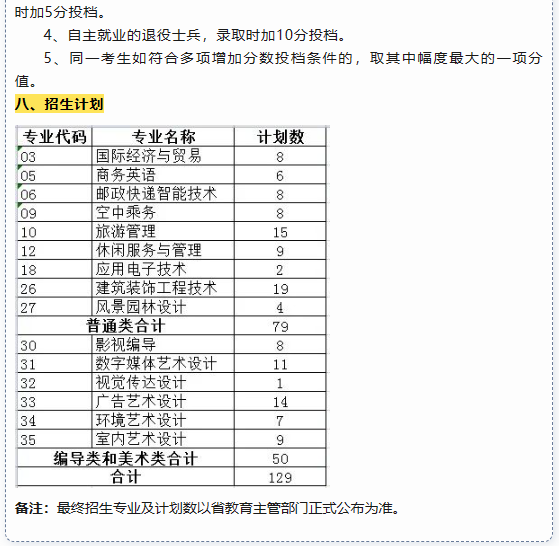 时加5分投档。

4、自主就业的退役士兵，录取时加10分投档。

5、同一考生如符合多项增加分数投档条件的，取其中幅度最大的一项分值。

八、招生计划

| 专业代码 | 专业名称 | 计划数 |
|---|---|---|
| 03 | 国际经济与贸易 | 8 |
| 05 | 商务英语 | 6 |
| 06 | 邮政快递智能技术 | 8 |
| 09 | 空中乘务 | 8 |
| 10 | 旅游管理 | 15 |
| 12 | 休闲服务与管理 | 9 |
| 18 | 应用电子技术 | 2 |
| 26 | 建筑装饰工程技术 | 19 |
| 27 | 风景园林设计 | 4 |
| 普通类合计 | | 79 |
| 30 | 影视编导 | 8 |
| 31 | 数字媒体艺术设计 | 11 |
| 32 | 视觉传达设计 | 1 |
| 33 | 广告艺术设计 | 14 |
| 34 | 环境艺术设计 | 7 |
| 35 | 室内艺术设计 | 9 |
| 编导类和美术类合计 | | 50 |
| 合计 | | 129 |

备注：最终招生专业及计划数以省教育主管部门正式公布为准。